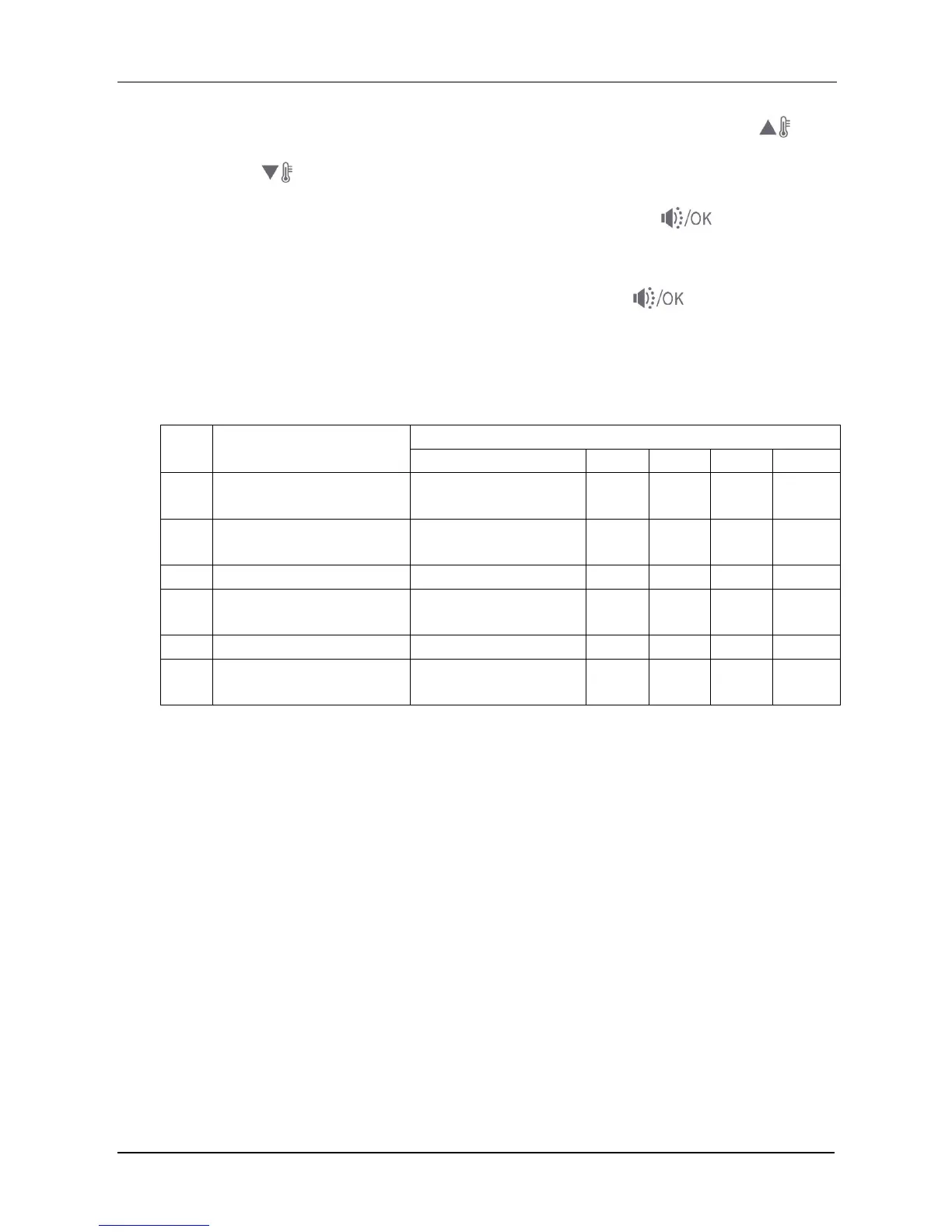 /OK

/OK